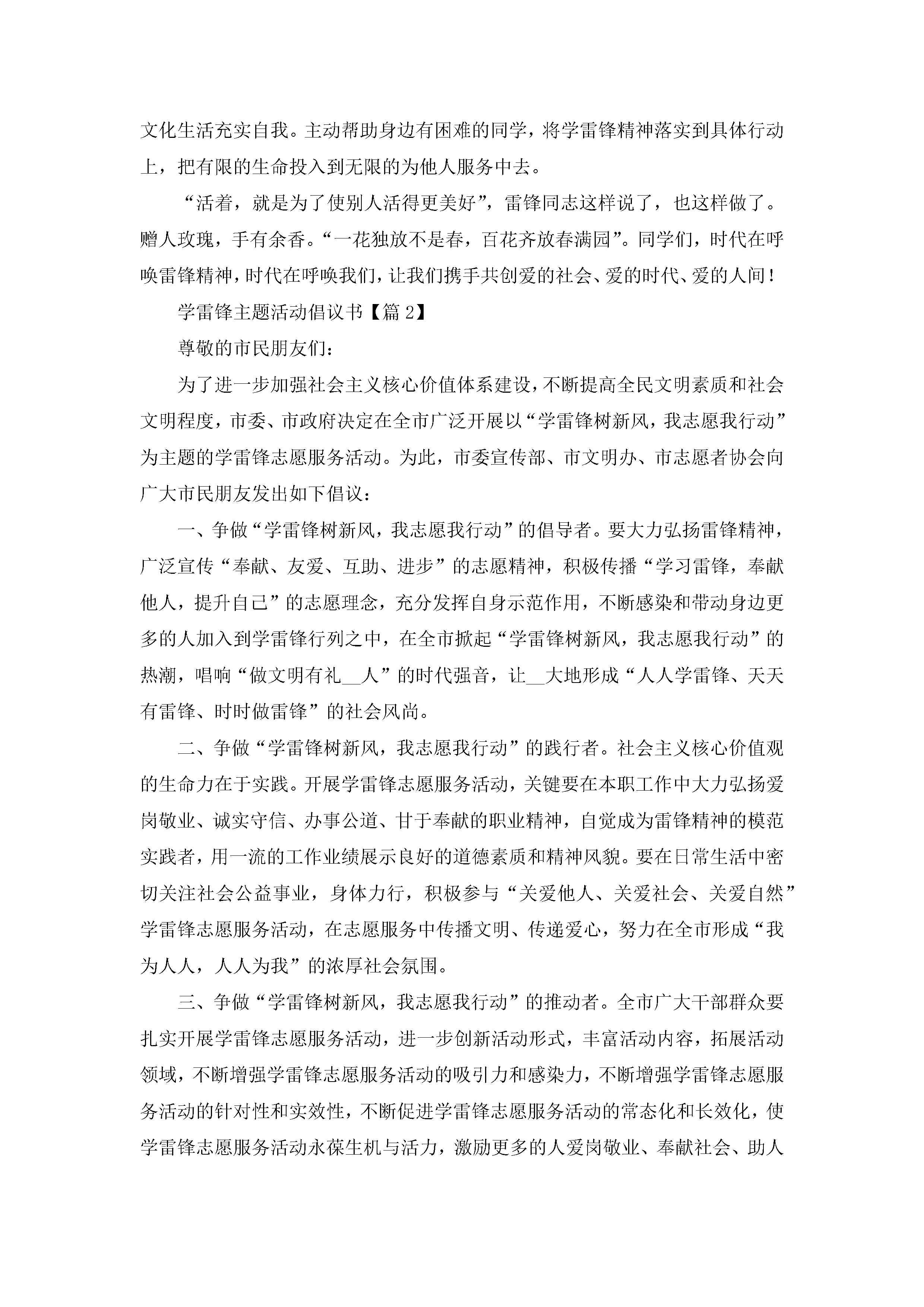 文化生活充实自我。主动帮助身边有困难的同学，将学雷锋精神落实到具体行动上，把有限的生命投入到无限的为他人服务中去。

“活着，就是为了使别人活得更美好”，雷锋同志这样说了，也这样做了。赠人玫瑰，手有余香。“一花独放不是春，百花齐放春满园”。同学们，时代在呼唤雷锋精神，时代在呼唤我们，让我们携手共创爱的社会、爱的时代、爱的人间！

学雷锋主题活动倡议书【篇 2】

尊敬的市民朋友们：

为了进一步加强社会主义核心价值体系建设，不断提高全民文明素质和社会文明程度，市委、市政府决定在全市广泛开展以“学雷锋树新风，我志愿我行动”为主题的学雷锋志愿服务活动。为此，市委宣传部、市文明办、市志愿者协会向广大市民朋友发出如下倡议：

一、争做“学雷锋树新风，我志愿我行动”的倡导者。要大力弘扬雷锋精神，广泛宣传“奉献、友爱、互助、进步”的志愿精神，积极传播“学习雷锋，奉献他人，提升自己”的志愿理念，充分发挥自身示范作用，不断感染和带动身边更多的人加入到学雷锋行列之中，在全市掀起“学雷锋树新风，我志愿我行动”的热潮，唱响“做文明有礼__人”的时代强音，让__大地形成“人人学雷锋、天天有雷锋、时时做雷锋”的社会风尚。

二、争做“学雷锋树新风，我志愿我行动”的践行者。社会主义核心价值观的生命力在于实践。开展学雷锋志愿服务活动，关键要在本职工作中大力弘扬爱岗敬业、诚实守信、办事公道、甘于奉献的职业精神，自觉成为雷锋精神的模范实践者，用一流的工作业绩展示良好的道德素质和精神风貌。要在日常生活中密切关注社会公益事业，身体力行，积极参与“关爱他人、关爱社会、关爱自然”学雷锋志愿服务活动，在志愿服务中传播文明、传递爱心，努力在全市形成“我为人人，人人为我”的浓厚社会氛围。

三、争做“学雷锋树新风，我志愿我行动”的推动者。全市广大干部群众要扎实开展学雷锋志愿服务活动，进一步创新活动形式，丰富活动内容，拓展活动领域，不断增强学雷锋志愿服务活动的吸引力和感染力，不断增强学雷锋志愿服务活动的针对性和实效性，不断促进学雷锋志愿服务活动的常态化和长效化，使学雷锋志愿服务活动永葆生机与活力，激励更多的人爱岗敬业、奉献社会、助人